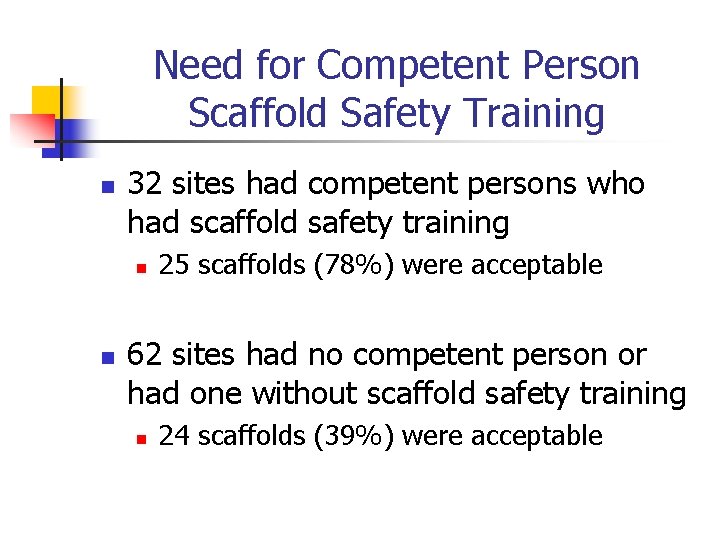 Need for Competent Person
Scaffold Safety Training

• 32 sites had competent persons who had scaffold safety training
  • 25 scaffolds (78%) were acceptable

• 62 sites had no competent person or had one without scaffold safety training
  • 24 scaffolds (39%) were acceptable